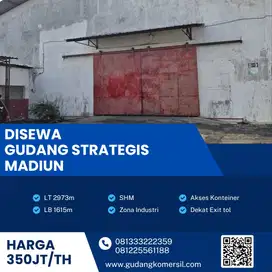 DISEWA
GUDANG STRATEGIS
MADIUN

LT 2973m
LB 1615m

SHM
Zona Industri

Akses Konteiner
Dekat Exit tol

HARGA
350JT/TH

081333222359
081225561188

www.gudangkomersil.com